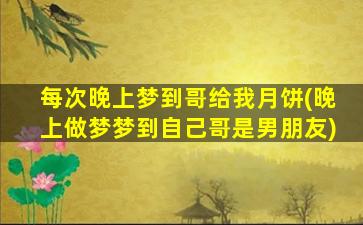 每次晚上梦到哥给我月饼(晚上做梦梦到自己哥是男朋友)